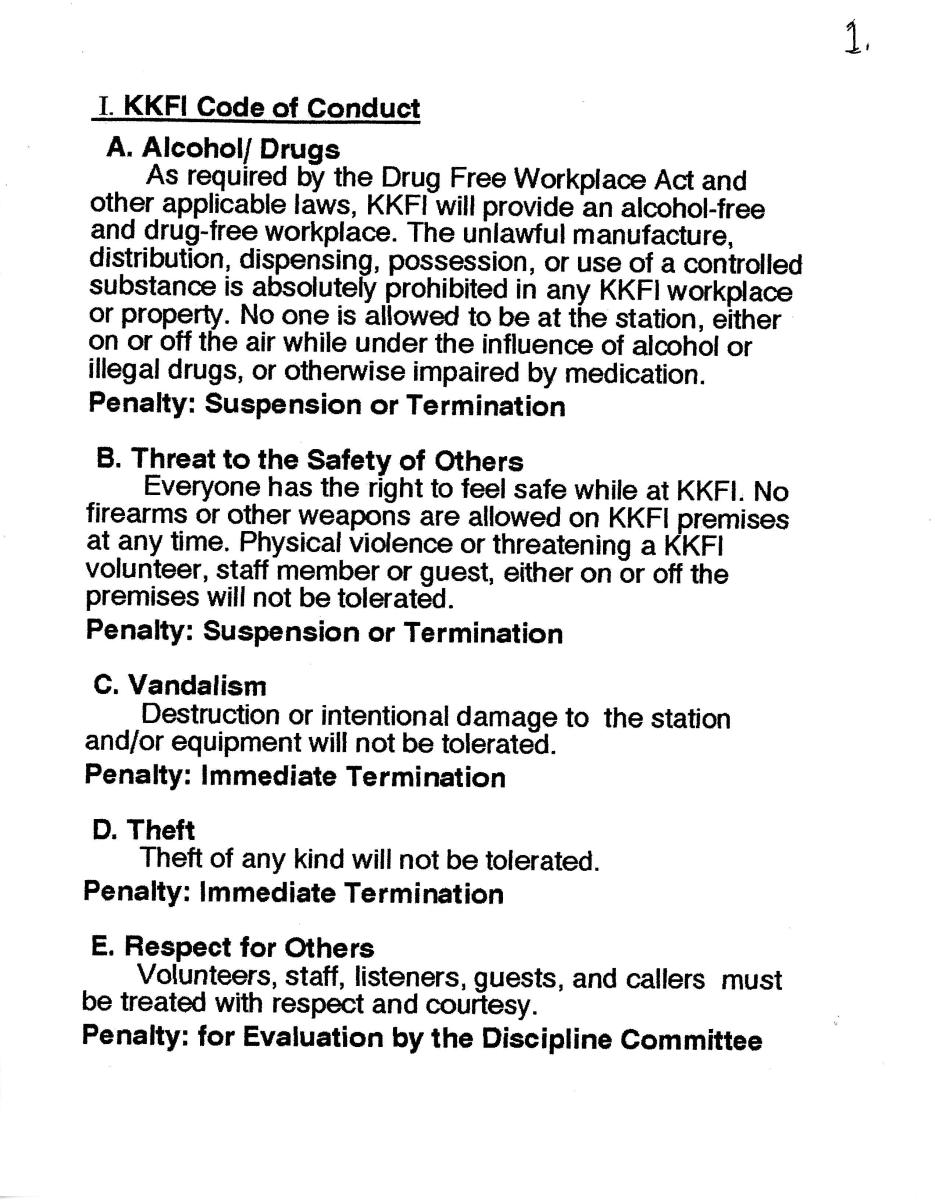 1.

I. KKFI Code of Conduct

A. Alcohol/ Drugs

As required by the Drug Free Workplace Act and other applicable laws, KKFI will provide an alcohol-free and drug-free workplace. The unlawful manufacture, distribution, dispensing, possession, or use of a controlled substance is absolutely prohibited in any KKFI workplace or property. No one is allowed to be at the station, either on or off the air while under the influence of alcohol or illegal drugs, or otherwise impaired by medication.

Penalty: Suspension or Termination

B. Threat to the Safety of Others

Everyone has the right to feel safe while at KKFI. No firearms or other weapons are allowed on KKFI premises at any time. Physical violence or threatening a KKFI volunteer, staff member or guest, either on or off the premises will not be tolerated.

Penalty: Suspension or Termination

C. Vandalism

Destruction or intentional damage to the station and/or equipment will not be tolerated.

Penalty: Immediate Termination

D. Theft

Theft of any kind will not be tolerated.

Penalty: Immediate Termination

E. Respect for Others

Volunteers, staff, listeners, guests, and callers must be treated with respect and courtesy.

Penalty: for Evaluation by the Discipline Committee